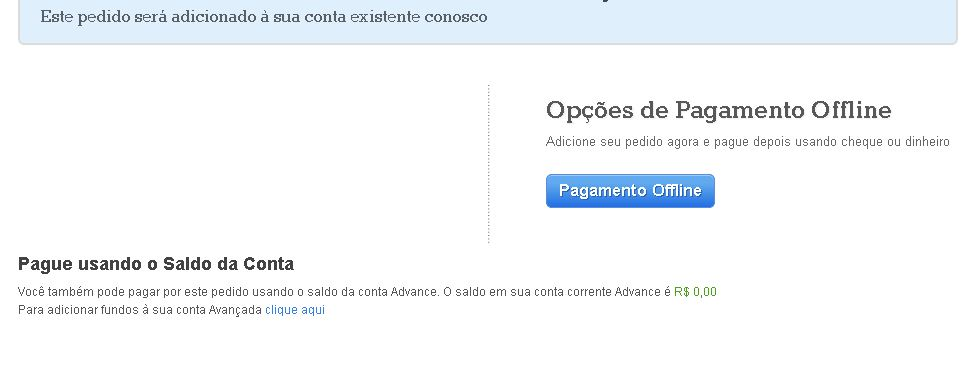 Este pedido será adicionado à sua conta existente conosco

Opções de Pagamento Offline

Adicione seu pedido agora e pague depois usando cheque ou dinheiro

Pagamento Offline

Pague usando o Saldo da Conta

Você também pode pagar por este pedido usando o saldo da conta Advance. O saldo em sua conta corrente Advance é R$ 0,00
Para adicionar fundos à sua conta Avançada clique aqui